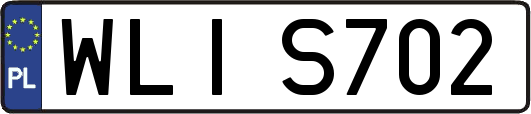 PL

WLI S702